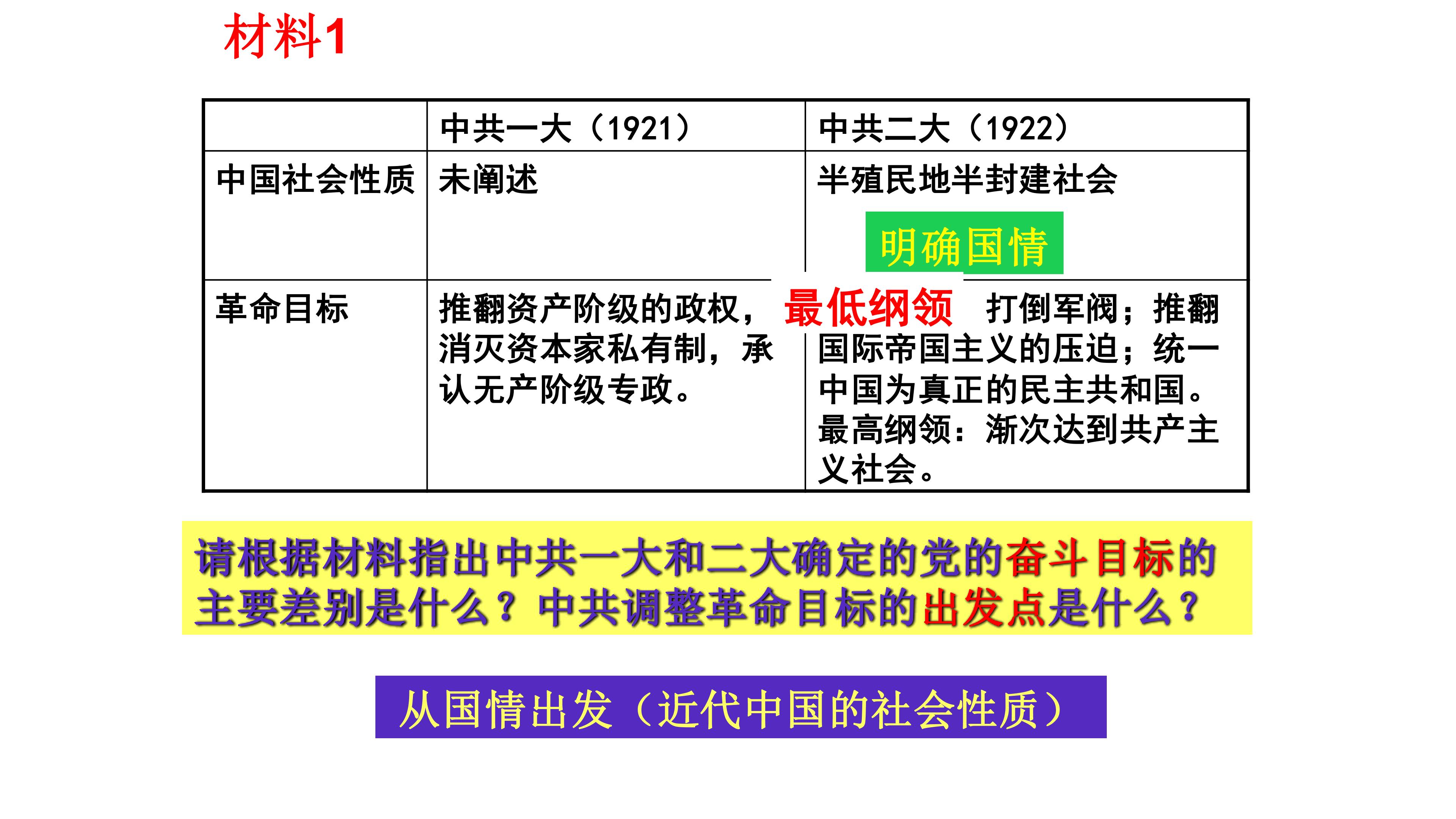 材料1

|  | 中共一大（1921） | 中共二大（1922） |
|---|---|---|
| 中国社会性质 | 未阐述 | 半殖民地半封建社会 明确国情 |
| 革命目标 | 推翻资产阶级的政权，消灭资本家私有制，承认无产阶级专政。 | 最低纲领 打倒军阀；推翻国际帝国主义的压迫；统一中国为真正的民主共和国。最高纲领：渐次达到共产主义社会。 |

请根据材料指出中共一大和二大确定的党的奋斗目标的主要差别是什么？中共调整革命目标的出发点是什么？

从国情出发（近代中国的社会性质）